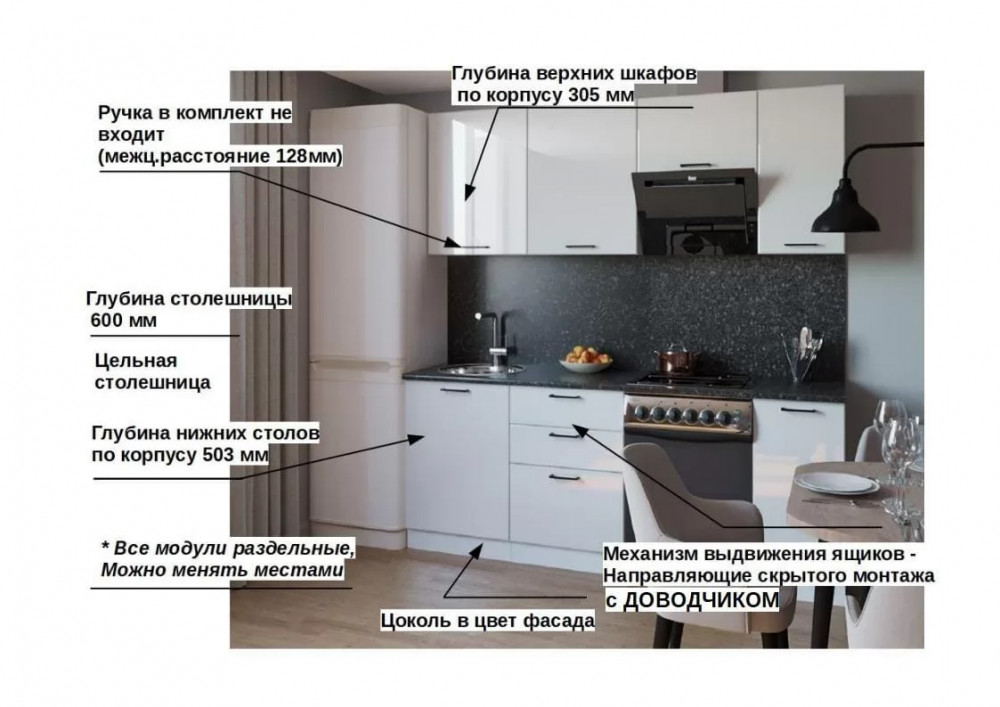 Глубина верхних шкафов по корпусу 305 мм

Ручка в комплект не входит (межц.расстояние 128мм)

Глубина столешницы 600 мм

Цельная столешница

Глубина нижних столов по корпусу 503 мм

* Все модули раздельные, Можно менять местами

Механизм выдвижения ящиков - Направляющие скрытого монтажа с ДОВОДЧИКОМ

Цоколь в цвет фасада